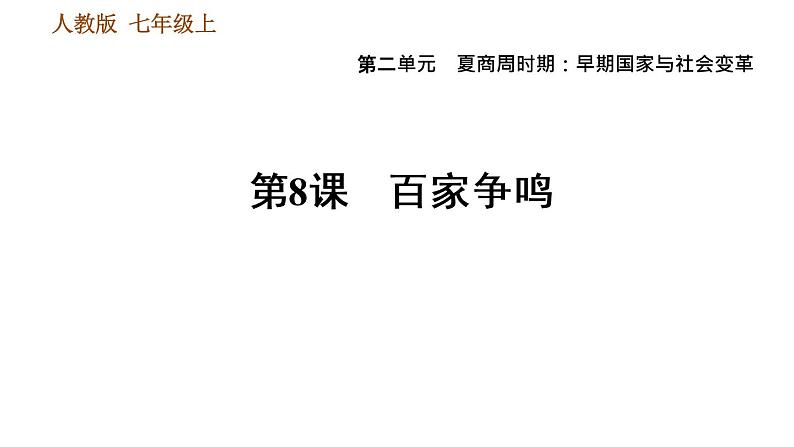 人教版 七年级上

第二单元 夏商周时期：早期国家与社会变革

第8课 百家争鸣